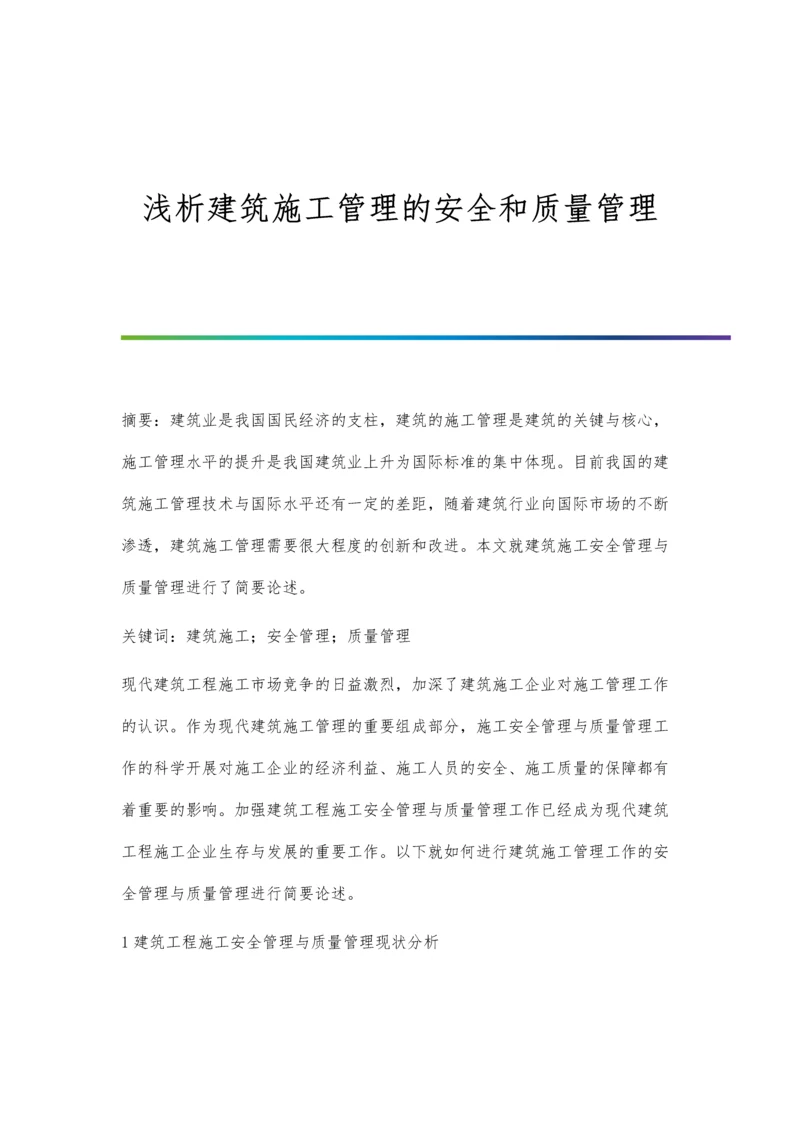 浅析建筑施工管理的安全和质量管理

摘要：建筑业是我国国民经济的支柱，建筑的施工管理是建筑的关键与核心，施工管理水平的提升是我国建筑业上升为国际标准的集中体现。目前我国的建筑施工管理技术与国际水平还有一定的差距，随着建筑行业向国际市场的不断渗透，建筑施工管理需要很大程度的创新和改进。本文就建筑施工安全管理与质量管理进行了简要论述。

关键词：建筑施工；安全管理；质量管理

现代建筑工程施工市场竞争的日益激烈，加深了建筑施工企业对施工管理工作的认识。作为现代建筑施工管理的重要组成部分，施工安全管理与质量管理工作的科学开展对施工企业的经济利益、施工人员的安全、施工质量的保障都有着重要的影响。加强建筑工程施工安全管理与质量管理工作已经成为现代建筑工程施工企业生存与发展的重要工作。以下就如何进行建筑施工管理工作的安全管理与质量管理进行简要论述。

1 建筑工程施工安全管理与质量管理现状分析